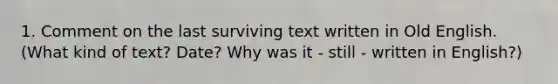 1. Comment on the last surviving text written in Old English. (What kind of text? Date? Why was it - still - written in English?)